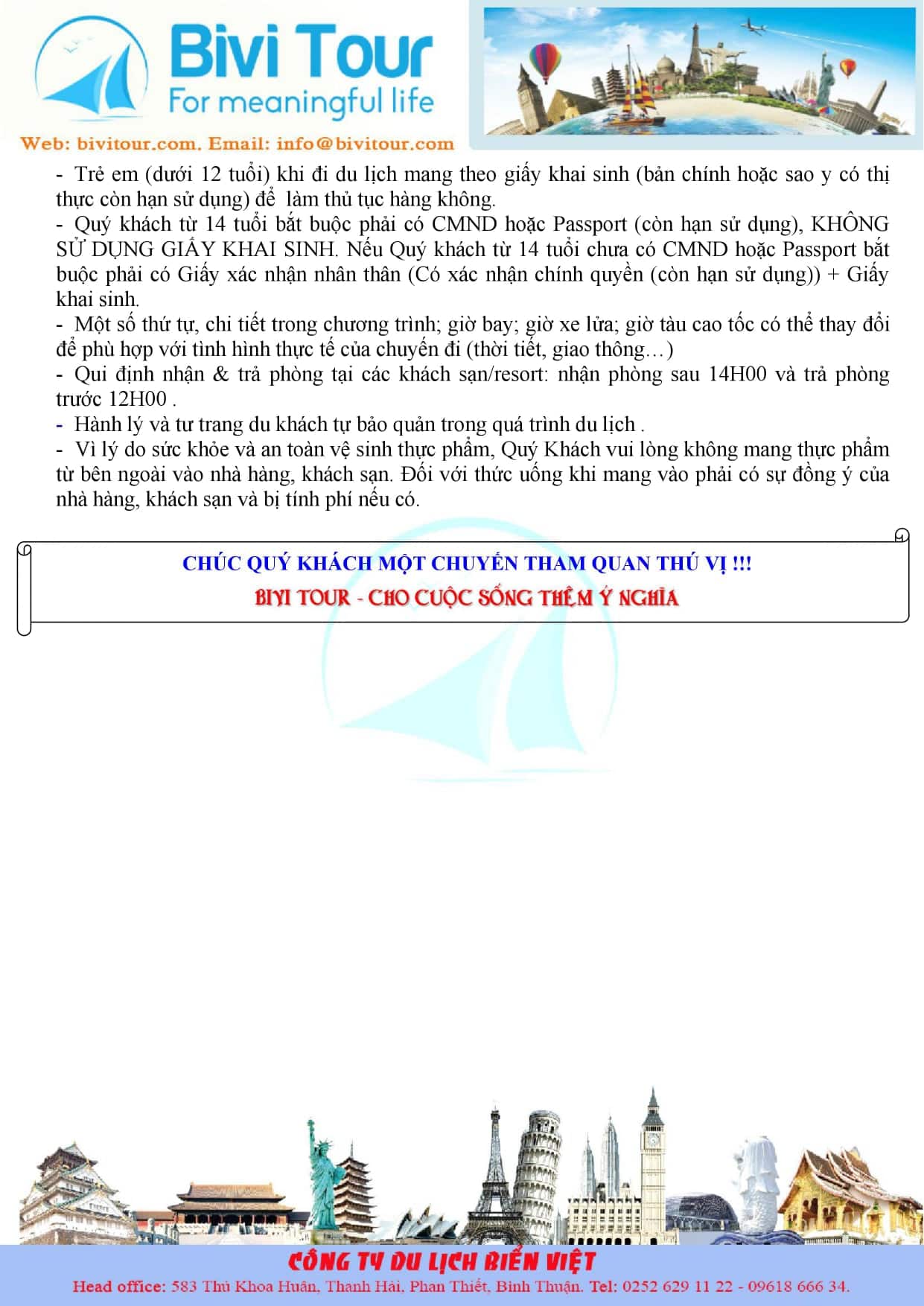 Bivi Tour
For meaningful life
Web: bivitour.com. Email: info@bivitour.com

- Trẻ em (dưới 12 tuổi) khi đi du lịch mang theo giấy khai sinh (bản chính hoặc sao y có thị thực còn hạn sử dụng) để làm thủ tục hàng không.
- Quý khách từ 14 tuổi bắt buộc phải có CMND hoặc Passport (còn hạn sử dụng), KHÔNG SỬ DỤNG GIẤY KHAI SINH. Nếu Quý khách từ 14 tuổi chưa có CMND hoặc Passport bắt buộc phải có Giấy xác nhận nhân thân (Có xác nhận chính quyền (còn hạn sử dụng)) + Giấy khai sinh.
- Một số thứ tự, chi tiết trong chương trình; giờ bay; giờ xe lửa; giờ tàu cao tốc có thể thay đổi để phù hợp với tình hình thực tế của chuyến đi (thời tiết, giao thông…)
- Qui định nhận & trả phòng tại các khách sạn/resort: nhận phòng sau 14H00 và trả phòng trước 12H00 .
- Hành lý và tư trang du khách tự bảo quản trong quá trình du lịch .
- Vì lý do sức khỏe và an toàn vệ sinh thực phẩm, Quý Khách vui lòng không mang thực phẩm từ bên ngoài vào nhà hàng, khách sạn. Đối với thức uống khi mang vào phải có sự đồng ý của nhà hàng, khách sạn và bị tính phí nếu có.

CHÚC QUÝ KHÁCH MỘT CHUYẾN THAM QUAN THÚ VỊ !!!
BIVI TOUR - CHO CUỘC SỐNG THÊM Ý NGHĨA

CÔNG TY DU LỊCH BIỂN VIỆT
Head office: 583 Thủ Khoa Huân, Thanh Hải, Phan Thiết, Bình Thuận. Tel: 0252 629 11 22 - 09618 666 34.